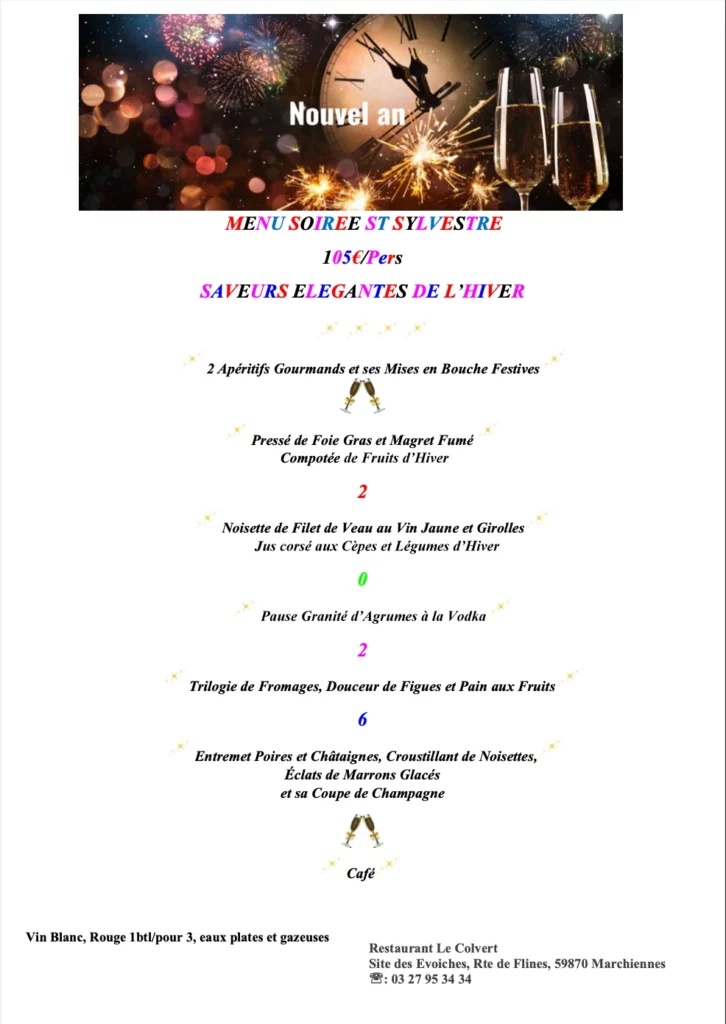 Nouvel an

MENU SOIREE ST SYLVESTRE

105€/Pers

SAVEURS ELEGANTES DE L'HIVER

2 Apéritifs Gourmands et ses Mises en Bouche Festives

Pressé de Foie Gras et Magret Fumé
Compotée de Fruits d'Hiver

2

Noisette de Filet de Veau au Vin Jaune et Girolles
Jus corsé aux Cèpes et Légumes d'Hiver

0

Pause Granité d'Agrumes à la Vodka

2

Trilogie de Fromages, Douceur de Figues et Pain aux Fruits

6

Entremet Poires et Châtaignes, Croustillant de Noisettes,
Éclats de Marrons Glacés
et sa Coupe de Champagne

Café

Vin Blanc, Rouge 1btl/pour 3, eaux plates et gazeuses

Restaurant Le Colvert
Site des Evoiches, Rte de Flines, 59870 Marchiennes
☏: 03 27 95 34 34